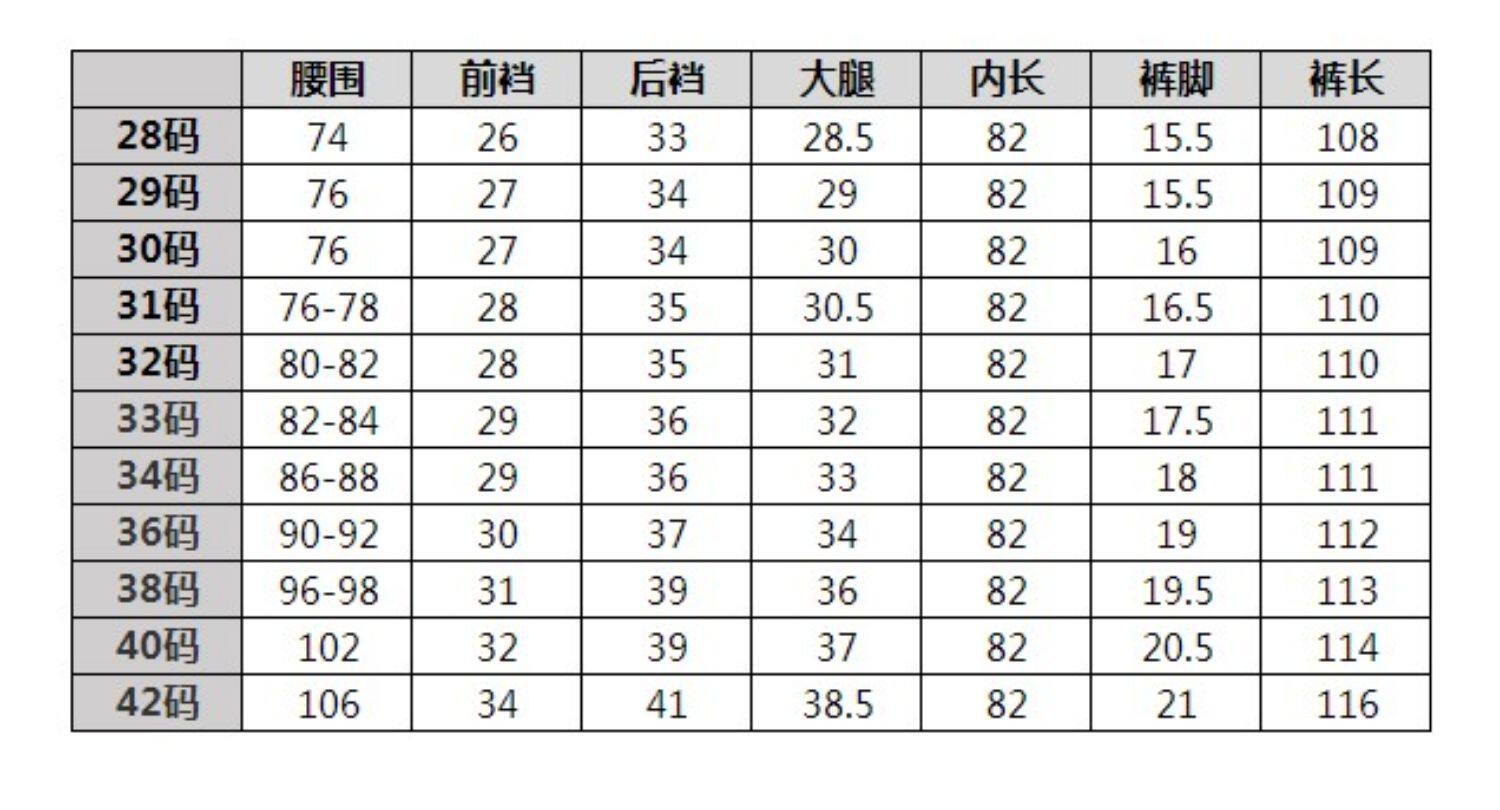 |  | 腰围 | 前裆 | 后裆 | 大腿 | 内长 | 裤脚 | 裤长 |
|---|---|---|---|---|---|---|---|
| 28码 | 74 | 26 | 33 | 28.5 | 82 | 15.5 | 108 |
| 29码 | 76 | 27 | 34 | 29 | 82 | 15.5 | 109 |
| 30码 | 76 | 27 | 34 | 30 | 82 | 16 | 109 |
| 31码 | 76-78 | 28 | 35 | 30.5 | 82 | 16.5 | 110 |
| 32码 | 80-82 | 28 | 35 | 31 | 82 | 17 | 110 |
| 33码 | 82-84 | 29 | 36 | 32 | 82 | 17.5 | 111 |
| 34码 | 86-88 | 29 | 36 | 33 | 82 | 18 | 111 |
| 36码 | 90-92 | 30 | 37 | 34 | 82 | 19 | 112 |
| 38码 | 96-98 | 31 | 39 | 36 | 82 | 19.5 | 113 |
| 40码 | 102 | 32 | 39 | 37 | 82 | 20.5 | 114 |
| 42码 | 106 | 34 | 41 | 38.5 | 82 | 21 | 116 |